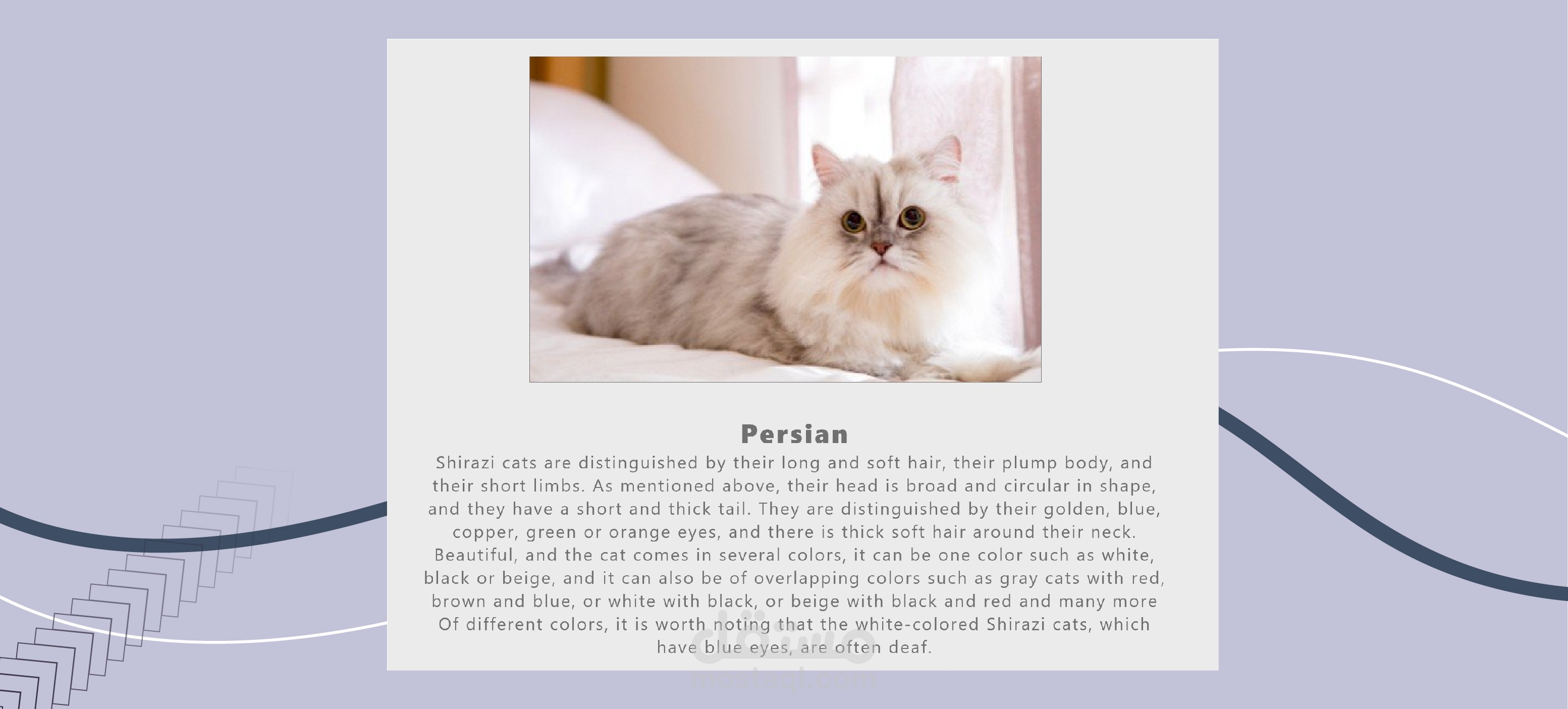 Persian

Shirazi cats are distinguished by their long and soft hair, their plump body, and their short limbs. As mentioned above, their head is broad and circular in shape, and they have a short and thick tail. They are distinguished by their golden, blue, copper, green or orange eyes, and there is thick soft hair around their neck. Beautiful, and the cat comes in several colors, it can be one color such as white, black or beige, and it can also be of overlapping colors such as gray cats with red, brown and blue, or white with black, or beige with black and red and many more Of different colors, it is worth noting that the white-colored Shirazi cats, which have blue eyes, are often deaf.

مستقل
mostaql.com